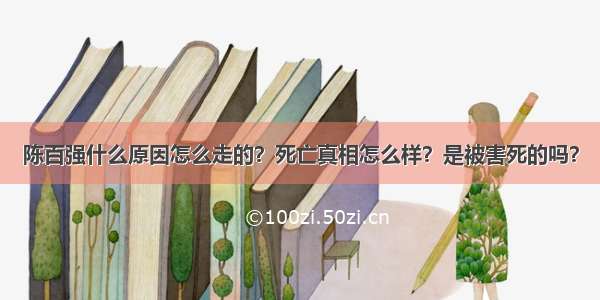 陈百强什么原因怎么走的？死亡真相怎么样？是被害死的吗？

©100zi.50zi.cn